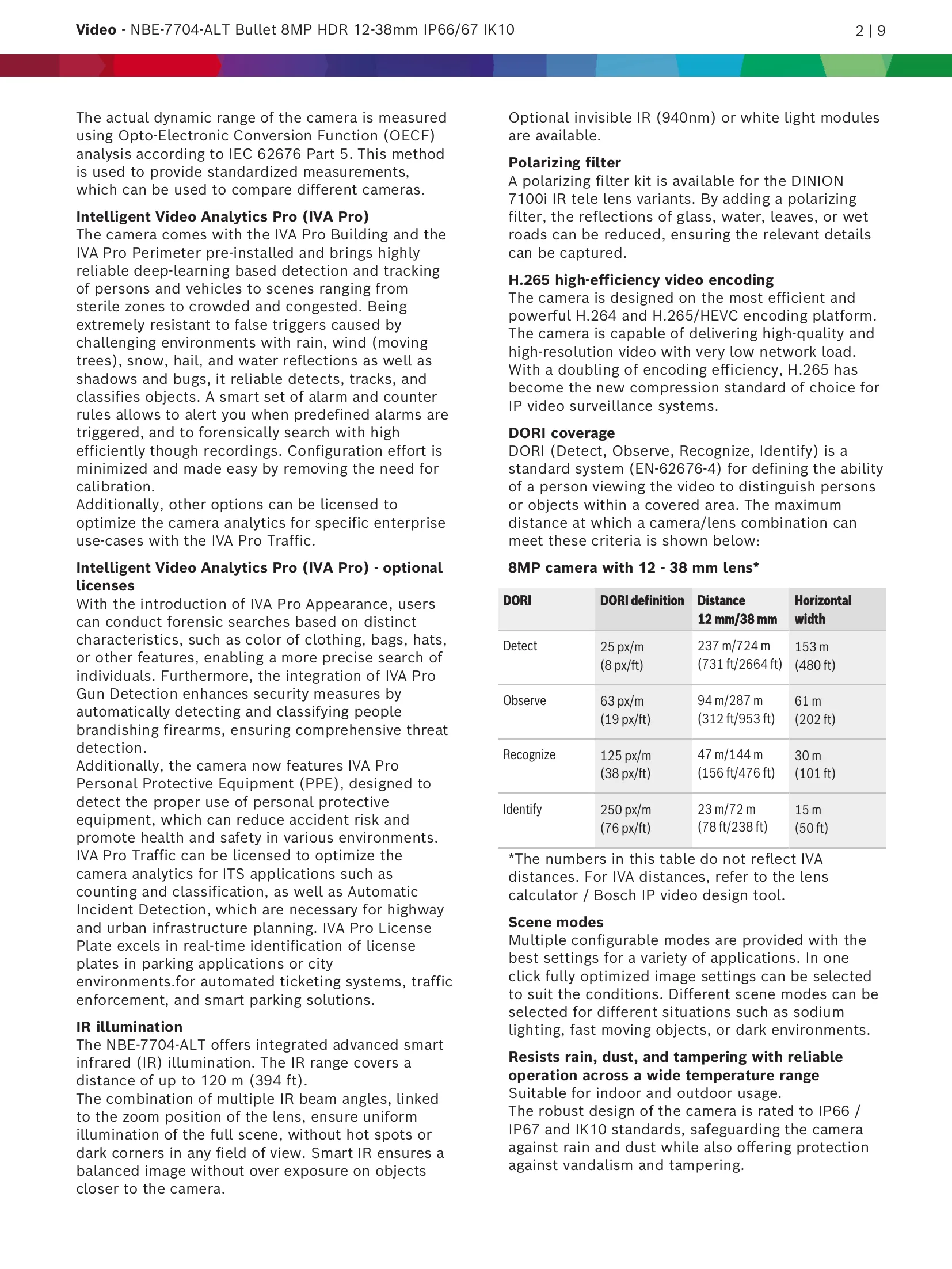 Video - NBE-7704-ALT Bullet 8MP HDR 12-38mm IP66/67 IK10

2 | 9

The actual dynamic range of the camera is measured using Opto-Electronic Conversion Function (OECF) analysis according to IEC 62676 Part 5. This method is used to provide standardized measurements, which can be used to compare different cameras.

Intelligent Video Analytics Pro (IVA Pro)
The camera comes with the IVA Pro Building and the IVA Pro Perimeter pre-installed and brings highly reliable deep-learning based detection and tracking of persons and vehicles to scenes ranging from sterile zones to crowded and congested. Being extremely resistant to false triggers caused by challenging environments with rain, wind (moving trees), snow, hail, and water reflections as well as shadows and bugs, it reliable detects, tracks, and classifies objects. A smart set of alarm and counter rules allows to alert you when predefined alarms are triggered, and to forensically search with high efficiently though recordings. Configuration effort is minimized and made easy by removing the need for calibration.
Additionally, other options can be licensed to optimize the camera analytics for specific enterprise use-cases with the IVA Pro Traffic.

Intelligent Video Analytics Pro (IVA Pro) - optional licenses
With the introduction of IVA Pro Appearance, users can conduct forensic searches based on distinct characteristics, such as color of clothing, bags, hats, or other features, enabling a more precise search of individuals. Furthermore, the integration of IVA Pro Gun Detection enhances security measures by automatically detecting and classifying people brandishing firearms, ensuring comprehensive threat detection.
Additionally, the camera now features IVA Pro Personal Protective Equipment (PPE), designed to detect the proper use of personal protective equipment, which can reduce accident risk and promote health and safety in various environments.
IVA Pro Traffic can be licensed to optimize the camera analytics for ITS applications such as counting and classification, as well as Automatic Incident Detection, which are necessary for highway and urban infrastructure planning. IVA Pro License Plate excels in real-time identification of license plates in parking applications or city environments.for automated ticketing systems, traffic enforcement, and smart parking solutions.

IR illumination
The NBE-7704-ALT offers integrated advanced smart infrared (IR) illumination. The IR range covers a distance of up to 120 m (394 ft).
The combination of multiple IR beam angles, linked to the zoom position of the lens, ensure uniform illumination of the full scene, without hot spots or dark corners in any field of view. Smart IR ensures a balanced image without over exposure on objects closer to the camera.

Optional invisible IR (940nm) or white light modules are available.

Polarizing filter
A polarizing filter kit is available for the DINION 7100i IR tele lens variants. By adding a polarizing filter, the reflections of glass, water, leaves, or wet roads can be reduced, ensuring the relevant details can be captured.

H.265 high-efficiency video encoding
The camera is designed on the most efficient and powerful H.264 and H.265/HEVC encoding platform. The camera is capable of delivering high-quality and high-resolution video with very low network load. With a doubling of encoding efficiency, H.265 has become the new compression standard of choice for IP video surveillance systems.

DORI coverage
DORI (Detect, Observe, Recognize, Identify) is a standard system (EN-62676-4) for defining the ability of a person viewing the video to distinguish persons or objects within a covered area. The maximum distance at which a camera/lens combination can meet these criteria is shown below:

8MP camera with 12 - 38 mm lens*

| DORI | DORI definition | Distance 12 mm/38 mm | Horizontal width |
|---|---|---|---|
| Detect | 25 px/m (8 px/ft) | 237 m/724 m (731 ft/2664 ft) | 153 m (480 ft) |
| Observe | 63 px/m (19 px/ft) | 94 m/287 m (312 ft/953 ft) | 61 m (202 ft) |
| Recognize | 125 px/m (38 px/ft) | 47 m/144 m (156 ft/476 ft) | 30 m (101 ft) |
| Identify | 250 px/m (76 px/ft) | 23 m/72 m (78 ft/238 ft) | 15 m (50 ft) |

*The numbers in this table do not reflect IVA distances. For IVA distances, refer to the lens calculator / Bosch IP video design tool.

Scene modes
Multiple configurable modes are provided with the best settings for a variety of applications. In one click fully optimized image settings can be selected to suit the conditions. Different scene modes can be selected for different situations such as sodium lighting, fast moving objects, or dark environments.

Resists rain, dust, and tampering with reliable operation across a wide temperature range
Suitable for indoor and outdoor usage.
The robust design of the camera is rated to IP66 / IP67 and IK10 standards, safeguarding the camera against rain and dust while also offering protection against vandalism and tampering.